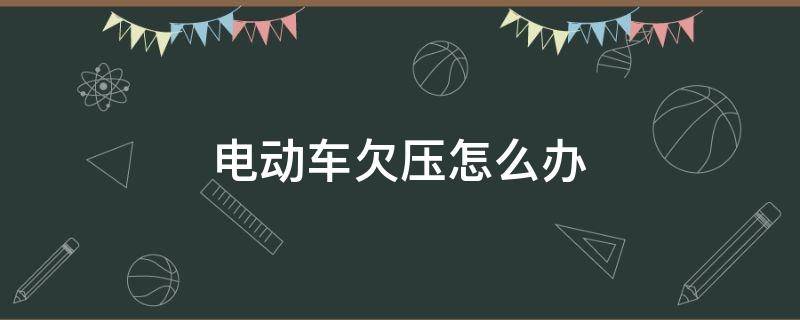 电动车欠压怎么办